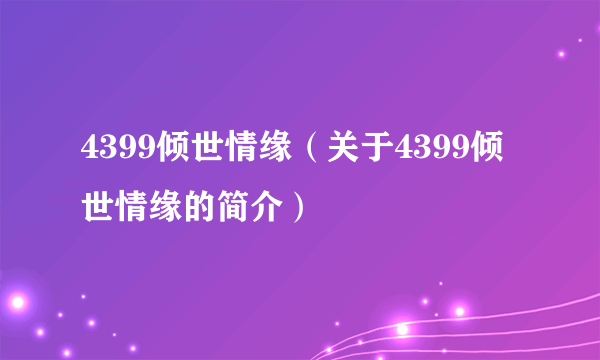 4399倾世情缘（关于4399倾世情缘的简介）